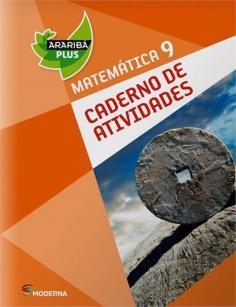 ARARIBÁ PLUS

MATEMÁTICA 9

CADERNO DE ATIVIDADES

MODERNA